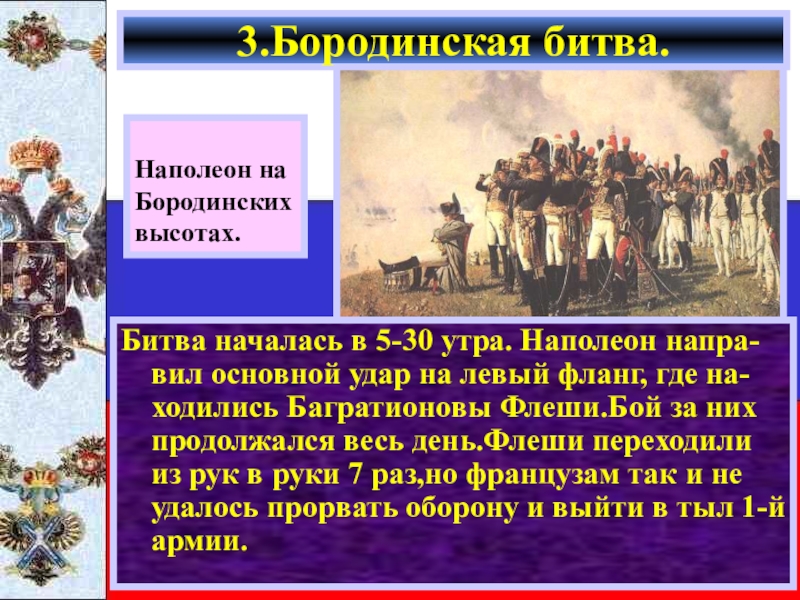 3.Бородинская битва.

Наполеон на Бородинских высотах.

Битва началась в 5-30 утра. Наполеон направил основной удар на левый фланг, где находились Багратионовы Флеши.Бой за них продолжался весь день.Флеши переходили из рук в руки 7 раз,но французам так и не удалось прорвать оборону и выйти в тыл 1-й армии.